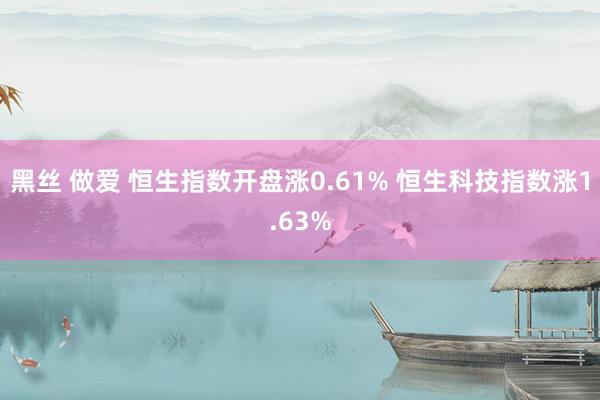 黑丝 做爱 恒生指数开盘涨0.61% 恒生科技指数涨1.63%